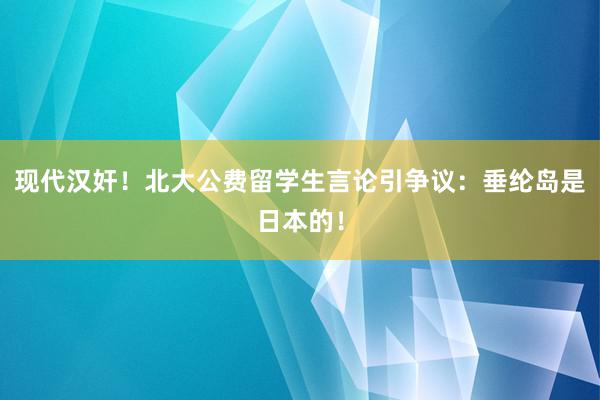 现代汉奸！北大公费留学生言论引争议：垂纶岛是日本的！